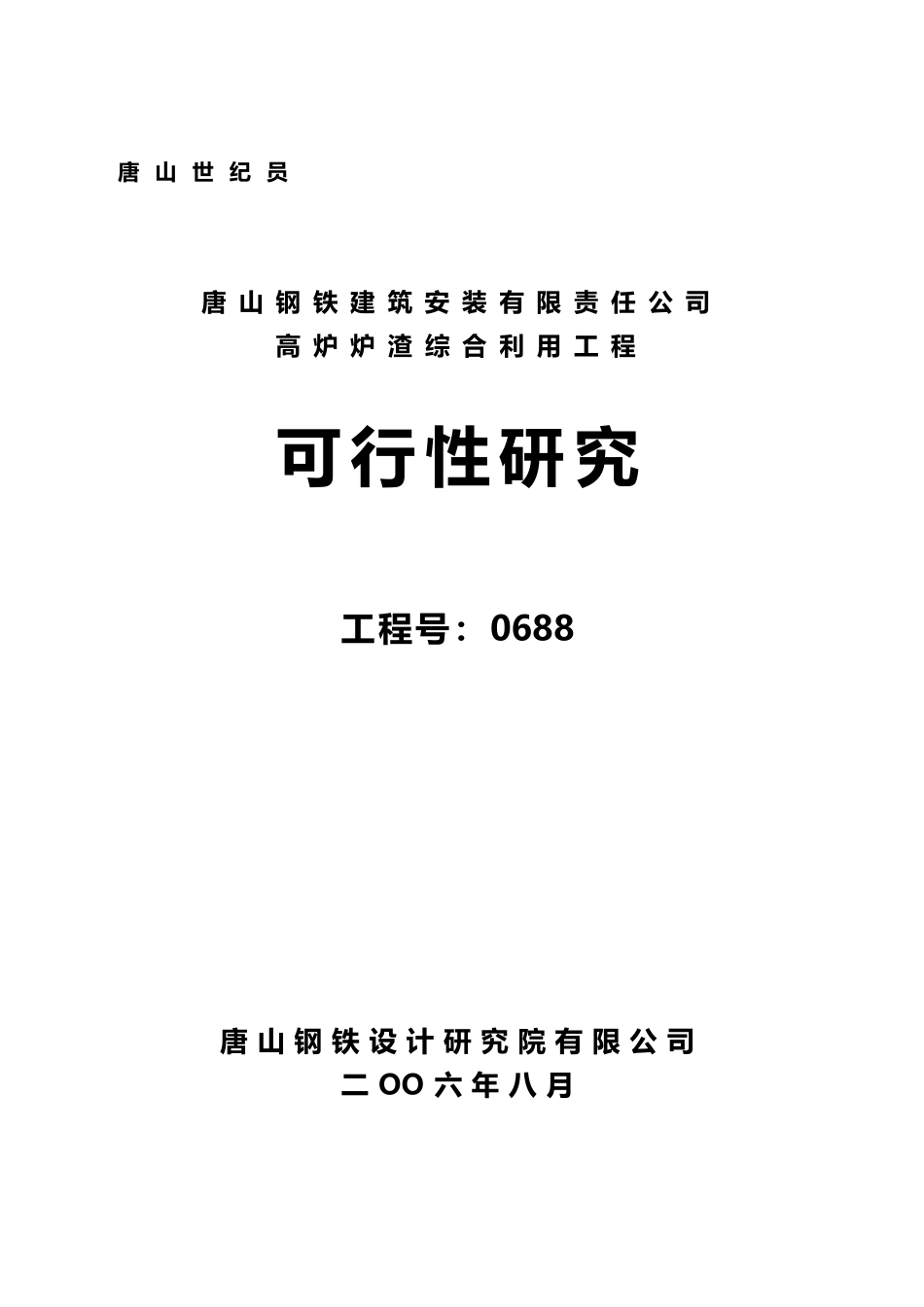 唐山世纪员

唐山钢铁建筑安装有限责任公司
高炉炉渣综合利用工程

可行性研究

工程号：0688

唐山钢铁设计研究院有限公司
二OO六年八月